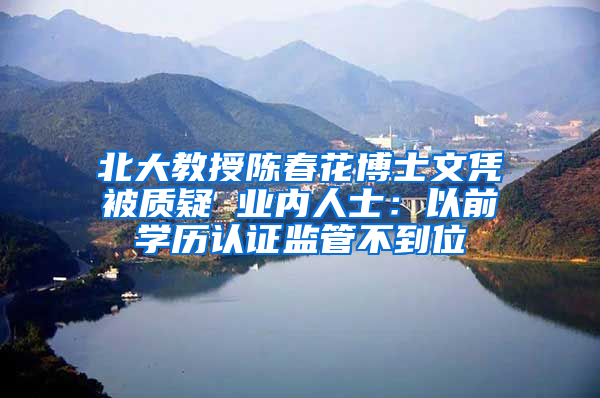 北大教授陈春花博士文凭被质疑 业内人士：以前学历认证监管不到位